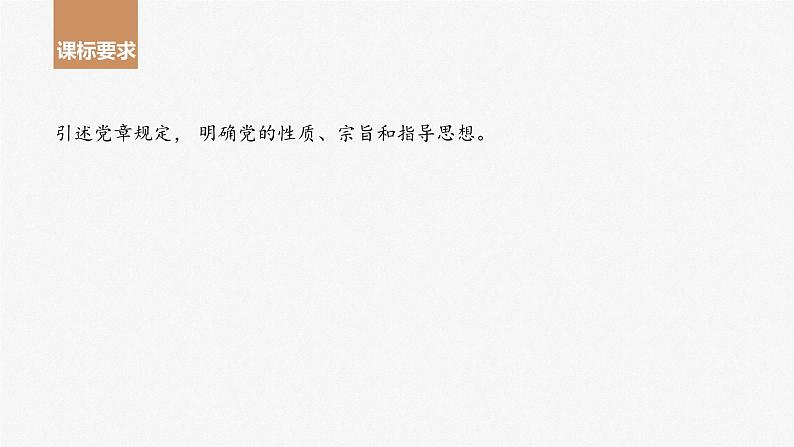 课标要求

引述党章规定，明确党的性质、宗旨和指导思想。